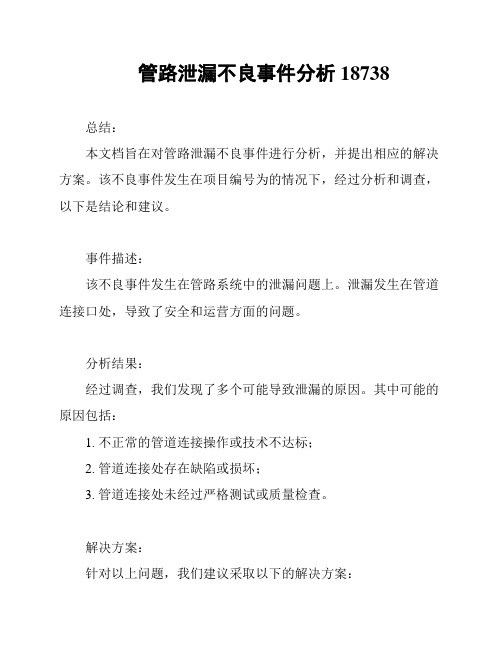 管路泄漏不良事件分析 18738

总结：

本文档旨在对管路泄漏不良事件进行分析，并提出相应的解决方案。该不良事件发生在项目编号为的情况下，经过分析和调查，以下是结论和建议。

事件描述：

该不良事件发生在管路系统中的泄漏问题上。泄漏发生在管道连接口处，导致了安全和运营方面的问题。

分析结果：

经过调查，我们发现了多个可能导致泄漏的原因。其中可能的原因包括：

1. 不正常的管道连接操作或技术不达标；

2. 管道连接处存在缺陷或损坏；

3. 管道连接处未经过严格测试或质量检查。

解决方案：

针对以上问题，我们建议采取以下的解决方案：